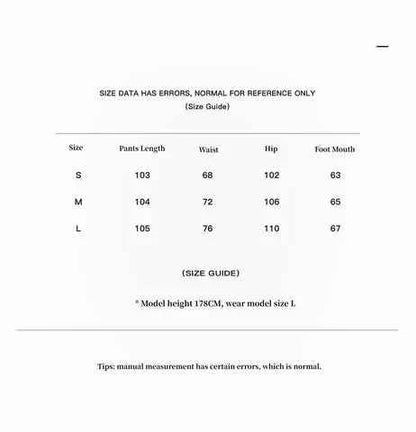 SIZE DATA HAS ERRORS, NORMAL FOR REFERENCE ONLY
(Size Guide)

| Size | Pants Length | Waist | Hip | Foot Mouth |
|---|---|---|---|---|
| S | 103 | 68 | 102 | 63 |
| M | 104 | 72 | 106 | 65 |
| L | 105 | 76 | 110 | 67 |

(SIZE GUIDE)

* Model height 178CM, wear model size L

Tips: manual measurement has certain errors, which is normal.